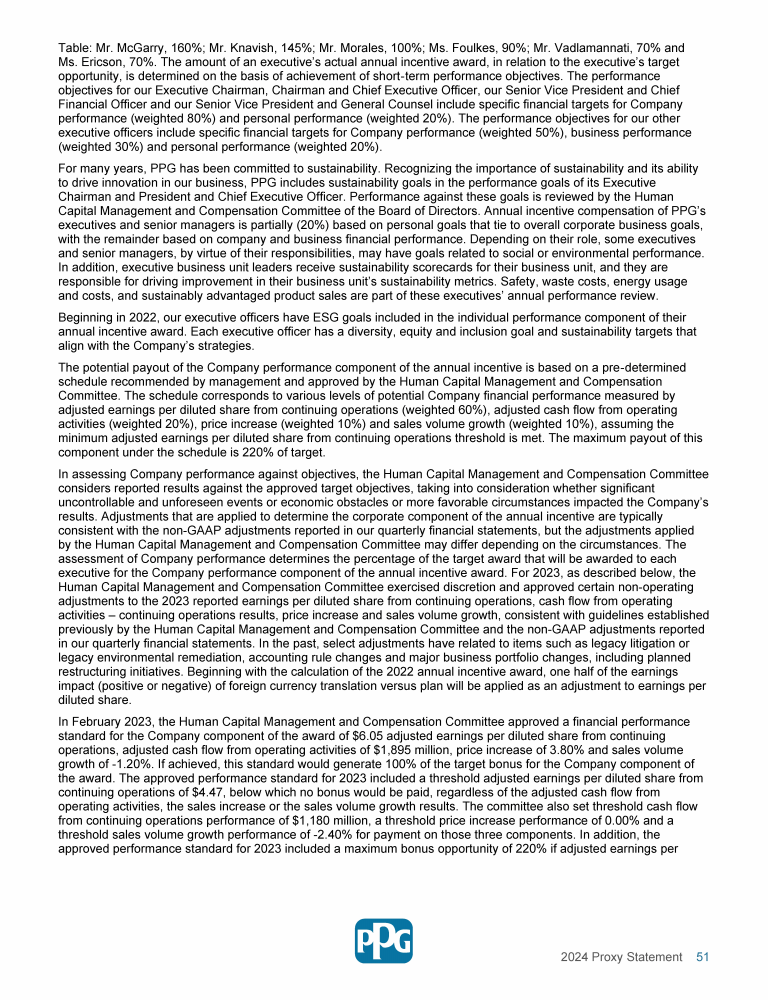 Table: Mr. McGarry, 160%; Mr. Knavish, 145%; Mr. Morales, 100%; Ms. Foulkes, 90%; Mr. Vadlamannati, 70% and Ms. Ericson, 70%. The amount of an executive's actual annual incentive award, in relation to the executive's target opportunity, is determined on the basis of achievement of short-term performance objectives. The performance objectives for our Executive Chairman, Chairman and Chief Executive Officer, our Senior Vice President and Chief Financial Officer and our Senior Vice President and General Counsel include specific financial targets for Company performance (weighted 80%) and personal performance (weighted 20%). The performance objectives for our other executive officers include specific financial targets for Company performance (weighted 50%), business performance (weighted 30%) and personal performance (weighted 20%).

For many years, PPG has been committed to sustainability. Recognizing the importance of sustainability and its ability to drive innovation in our business, PPG includes sustainability goals in the performance goals of its Executive Chairman and President and Chief Executive Officer. Performance against these goals is reviewed by the Human Capital Management and Compensation Committee of the Board of Directors. Annual incentive compensation of PPG's executives and senior managers is partially (20%) based on personal goals that tie to overall corporate business goals, with the remainder based on company and business financial performance. Depending on their role, some executives and senior managers, by virtue of their responsibilities, may have goals related to social or environmental performance. In addition, executive business unit leaders receive sustainability scorecards for their business unit, and they are responsible for driving improvement in their business unit's sustainability metrics. Safety, waste costs, energy usage and costs, and sustainably advantaged product sales are part of these executives' annual performance review.

Beginning in 2022, our executive officers have ESG goals included in the individual performance component of their annual incentive award. Each executive officer has a diversity, equity and inclusion goal and sustainability targets that align with the Company's strategies.

The potential payout of the Company performance component of the annual incentive is based on a pre-determined schedule recommended by management and approved by the Human Capital Management and Compensation Committee. The schedule corresponds to various levels of potential Company financial performance measured by adjusted earnings per diluted share from continuing operations (weighted 60%), adjusted cash flow from operating activities (weighted 20%), price increase (weighted 10%) and sales volume growth (weighted 10%), assuming the minimum adjusted earnings per diluted share from continuing operations threshold is met. The maximum payout of this component under the schedule is 220% of target.

In assessing Company performance against objectives, the Human Capital Management and Compensation Committee considers reported results against the approved target objectives, taking into consideration whether significant uncontrollable and unforeseen events or economic obstacles or more favorable circumstances impacted the Company's results. Adjustments that are applied to determine the corporate component of the annual incentive are typically consistent with the non-GAAP adjustments reported in our quarterly financial statements, but the adjustments applied by the Human Capital Management and Compensation Committee may differ depending on the circumstances. The assessment of Company performance determines the percentage of the target award that will be awarded to each executive for the Company performance component of the annual incentive award. For 2023, as described below, the Human Capital Management and Compensation Committee exercised discretion and approved certain non-operating adjustments to the 2023 reported earnings per diluted share from continuing operations, cash flow from operating activities – continuing operations results, price increase and sales volume growth, consistent with guidelines established previously by the Human Capital Management and Compensation Committee and the non-GAAP adjustments reported in our quarterly financial statements. In the past, select adjustments have related to items such as legacy litigation or legacy environmental remediation, accounting rule changes and major business portfolio changes, including planned restructuring initiatives. Beginning with the calculation of the 2022 annual incentive award, one half of the earnings impact (positive or negative) of foreign currency translation versus plan will be applied as an adjustment to earnings per diluted share.

In February 2023, the Human Capital Management and Compensation Committee approved a financial performance standard for the Company component of the award of $6.05 adjusted earnings per diluted share from continuing operations, adjusted cash flow from operating activities of $1,895 million, price increase of 3.80% and sales volume growth of -1.20%. If achieved, this standard would generate 100% of the target bonus for the Company component of the award. The approved performance standard for 2023 included a threshold adjusted earnings per diluted share from continuing operations of $4.47, below which no bonus would be paid, regardless of the adjusted cash flow from operating activities, the sales increase or the sales volume growth results. The committee also set threshold cash flow from continuing operations performance of $1,180 million, a threshold price increase performance of 0.00% and a threshold sales volume growth performance of -2.40% for payment on those three components. In addition, the approved performance standard for 2023 included a maximum bonus opportunity of 220% if adjusted earnings per

PPG

2024 Proxy Statement 51